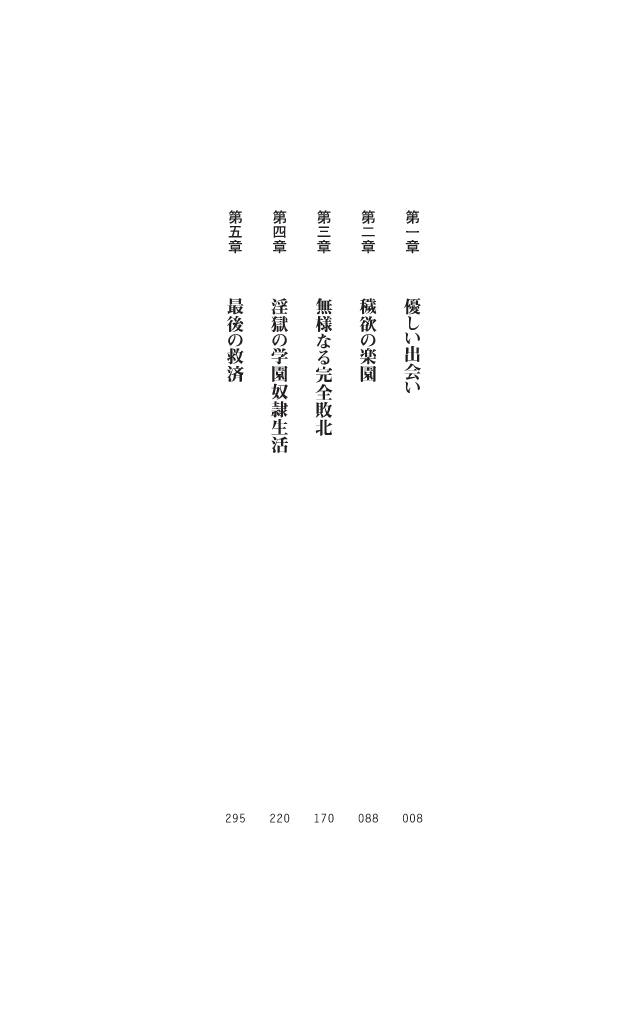 第一章 優しい出会い 008

第二章 穢欲の楽園 088

第三章 無様なる完全敗北 170

第四章 淫獄の学園奴隷生活 220

第五章 最後の救済 295